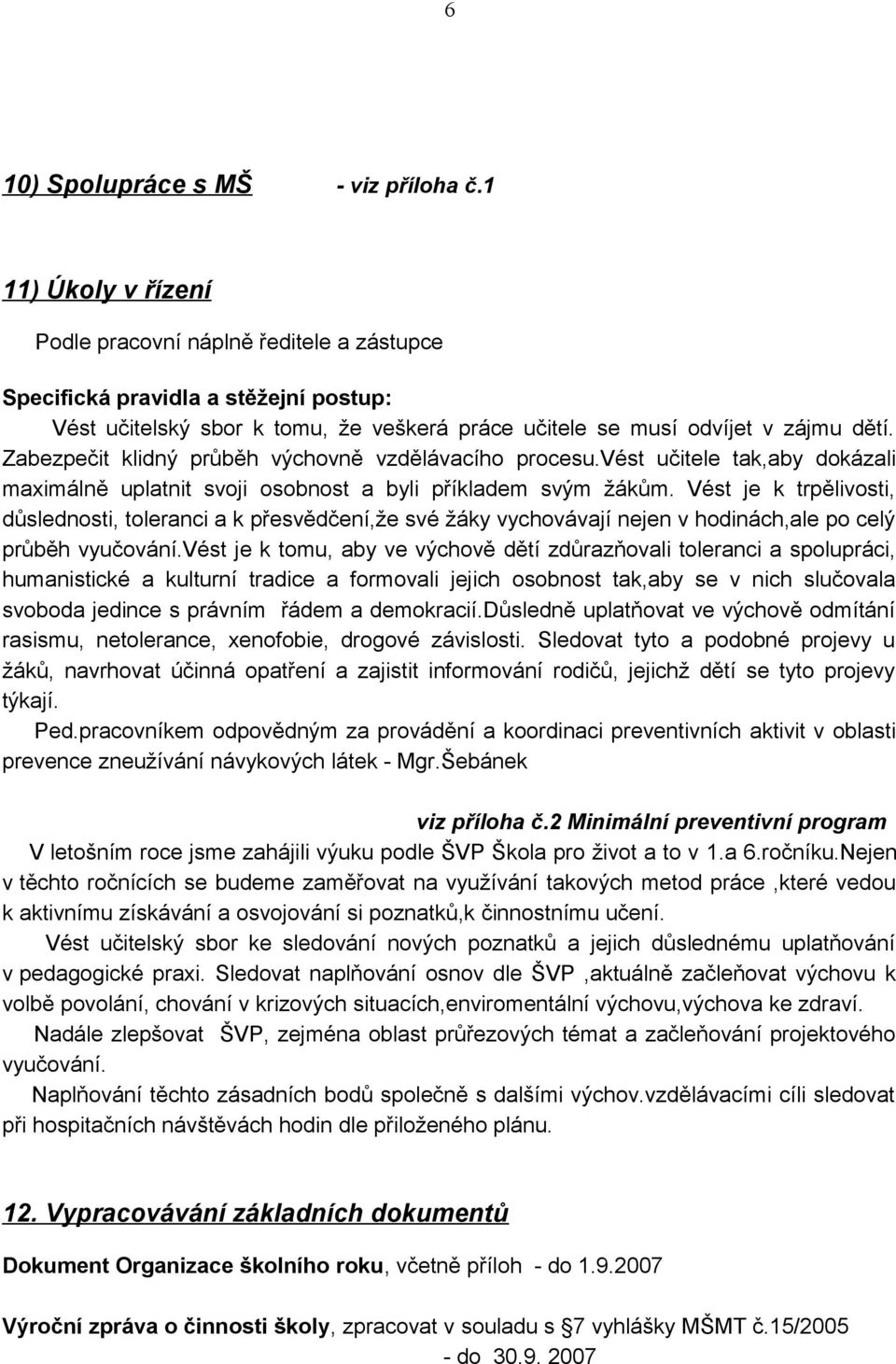 6

10) Spolupráce s MŠ - viz příloha č.1

11) Úkoly v řízení

Podle pracovní náplně ředitele a zástupce

Specifická pravidla a stěžejní postup:

Vést učitelský sbor k tomu, že veškerá práce učitele se musí odvíjet v zájmu dětí. Zabezpečit klidný průběh výchovně vzdělávacího procesu.vést učitele tak,aby dokázali maximálně uplatnit svoji osobnost a byli příkladem svým žákům. Vést je k trpělivosti, důslednosti, toleranci a k přesvědčení,že své žáky vychovávají nejen v hodinách,ale po celý průběh vyučování.vést je k tomu, aby ve výchově dětí zdůrazňovali toleranci a spolupráci, humanistické a kulturní tradice a formovali jejich osobnost tak,aby se v nich slučovala svoboda jedince s právním řádem a demokracií.Důsledně uplatňovat ve výchově odmítání rasismu, netolerance, xenofobie, drogové závislosti. Sledovat tyto a podobné projevy u žáků, navrhovat účinná opatření a zajistit informování rodičů, jejichž dětí se tyto projevy týkají.

Ped.pracovníkem odpovědným za provádění a koordinaci preventivních aktivit v oblasti prevence zneužívání návykových látek - Mgr.Šebánek

viz příloha č.2 Minimální preventivní program

V letošním roce jsme zahájili výuku podle ŠVP Škola pro život a to v 1.a 6.ročníku.Nejen v těchto ročnících se budeme zaměřovat na využívání takových metod práce ,které vedou k aktivnímu získávání a osvojování si poznatků,k činnostnímu učení.

Vést učitelský sbor ke sledování nových poznatků a jejich důslednému uplatňování v pedagogické praxi. Sledovat naplňování osnov dle ŠVP ,aktuálně začleňovat výchovu k volbě povolání, chování v krizových situacích,enviromentální výchovu,výchova ke zdraví.

Nadále zlepšovat ŠVP, zejména oblast průřezových témat a začleňování projektového vyučování.

Naplňování těchto zásadních bodů společně s dalšími výchov.vzdělávacími cíli sledovat při hospitačních návštěvách hodin dle přiloženého plánu.

12. Vypracovávání základních dokumentů

Dokument Organizace školního roku, včetně příloh - do 1.9.2007

Výroční zpráva o činnosti školy, zpracovat v souladu s § 7 vyhlášky MŠMT č.15/2005 - do 30.9. 2007